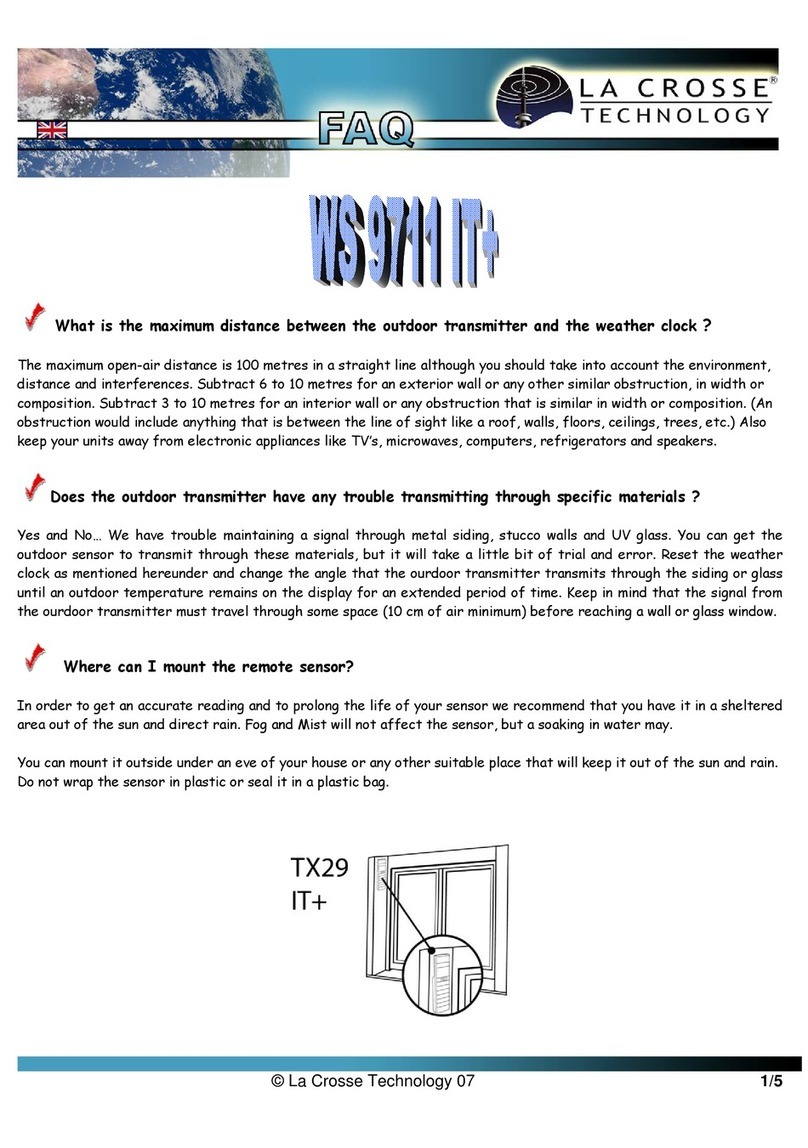 LA CROSSE® TECHNOLOGY

FAQ

WS 9711 IT+

What is the maximum distance between the outdoor transmitter and the weather clock ?

The maximum open-air distance is 100 metres in a straight line although you should take into account the environment, distance and interferences. Subtract 6 to 10 metres for an exterior wall or any other similar obstruction, in width or composition. Subtract 3 to 10 metres for an interior wall or any obstruction that is similar in width or composition. (An obstruction would include anything that is between the line of sight like a roof, walls, floors, ceilings, trees, etc.) Also keep your units away from electronic appliances like TV's, microwaves, computers, refrigerators and speakers.

Does the outdoor transmitter have any trouble transmitting through specific materials ?

Yes and No… We have trouble maintaining a signal through metal siding, stucco walls and UV glass. You can get the outdoor sensor to transmit through these materials, but it will take a little bit of trial and error. Reset the weather clock as mentioned hereunder and change the angle that the ourdoor transmitter transmits through the siding or glass until an outdoor temperature remains on the display for an extended period of time. Keep in mind that the signal from the ourdoor transmitter must travel through some space (10 cm of air minimum) before reaching a wall or glass window.

Where can I mount the remote sensor?

In order to get an accurate reading and to prolong the life of your sensor we recommend that you have it in a sheltered area out of the sun and direct rain. Fog and Mist will not affect the sensor, but a soaking in water may.

You can mount it outside under an eve of your house or any other suitable place that will keep it out of the sun and rain. Do not wrap the sensor in plastic or seal it in a plastic bag.

TX29 IT+

© La Crosse Technology 07 1/5